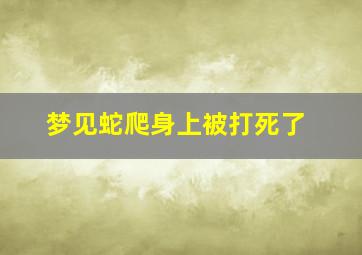 梦见蛇爬身上被打死了